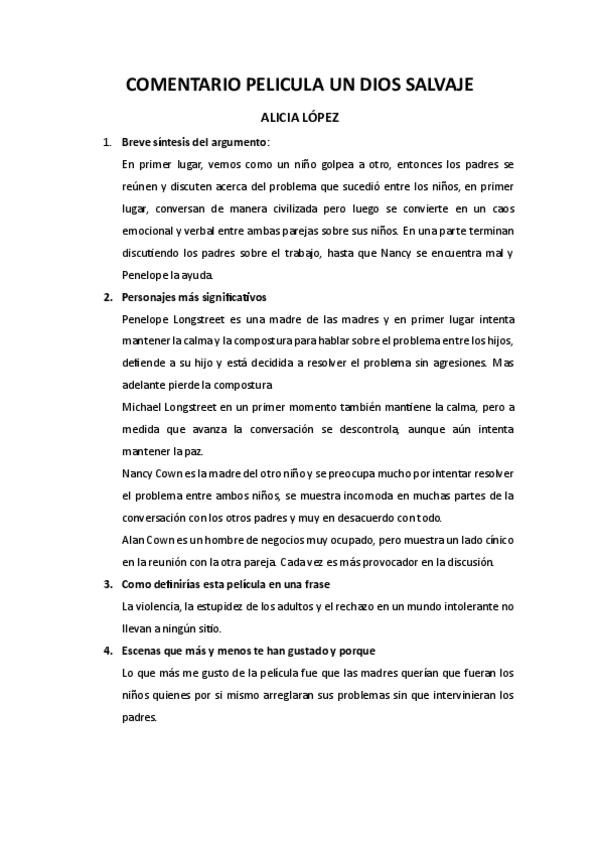 COMENTARIO PELICULA UN DIOS SALVAJE

ALICIA LÓPEZ

1. Breve síntesis del argumento:

En primer lugar, vemos como un niño golpea a otro, entonces los padres se reúnen y discuten acerca del problema que sucedió entre los niños, en primer lugar, conversan de manera civilizada pero luego se convierte en un caos emocional y verbal entre ambas parejas sobre sus niños. En una parte terminan discutiendo los padres sobre el trabajo, hasta que Nancy se encuentra mal y Penelope la ayuda.

2. Personajes más significativos

Penelope Longstreet es una madre de las madres y en primer lugar intenta mantener la calma y la compostura para hablar sobre el problema entre los hijos, defiende a su hijo y está decidida a resolver el problema sin agresiones. Mas adelante pierde la compostura

Michael Longstreet en un primer momento también mantiene la calma, pero a medida que avanza la conversación se descontrola, aunque aún intenta mantener la paz.

Nancy Cown es la madre del otro niño y se preocupa mucho por intentar resolver el problema entre ambos niños, se muestra incomoda en muchas partes de la conversación con los otros padres y muy en desacuerdo con todo.

Alan Cown es un hombre de negocios muy ocupado, pero muestra un lado cínico en la reunión con la otra pareja. Cada vez es más provocador en la discusión.

3. Como definirías esta película en una frase

La violencia, la estupidez de los adultos y el rechazo en un mundo intolerante no llevan a ningún sitio.

4. Escenas que más y menos te han gustado y porque

Lo que más me gusto de la película fue que las madres querían que fueran los niños quienes por si mismo arreglaran sus problemas sin que intervinieran los padres.